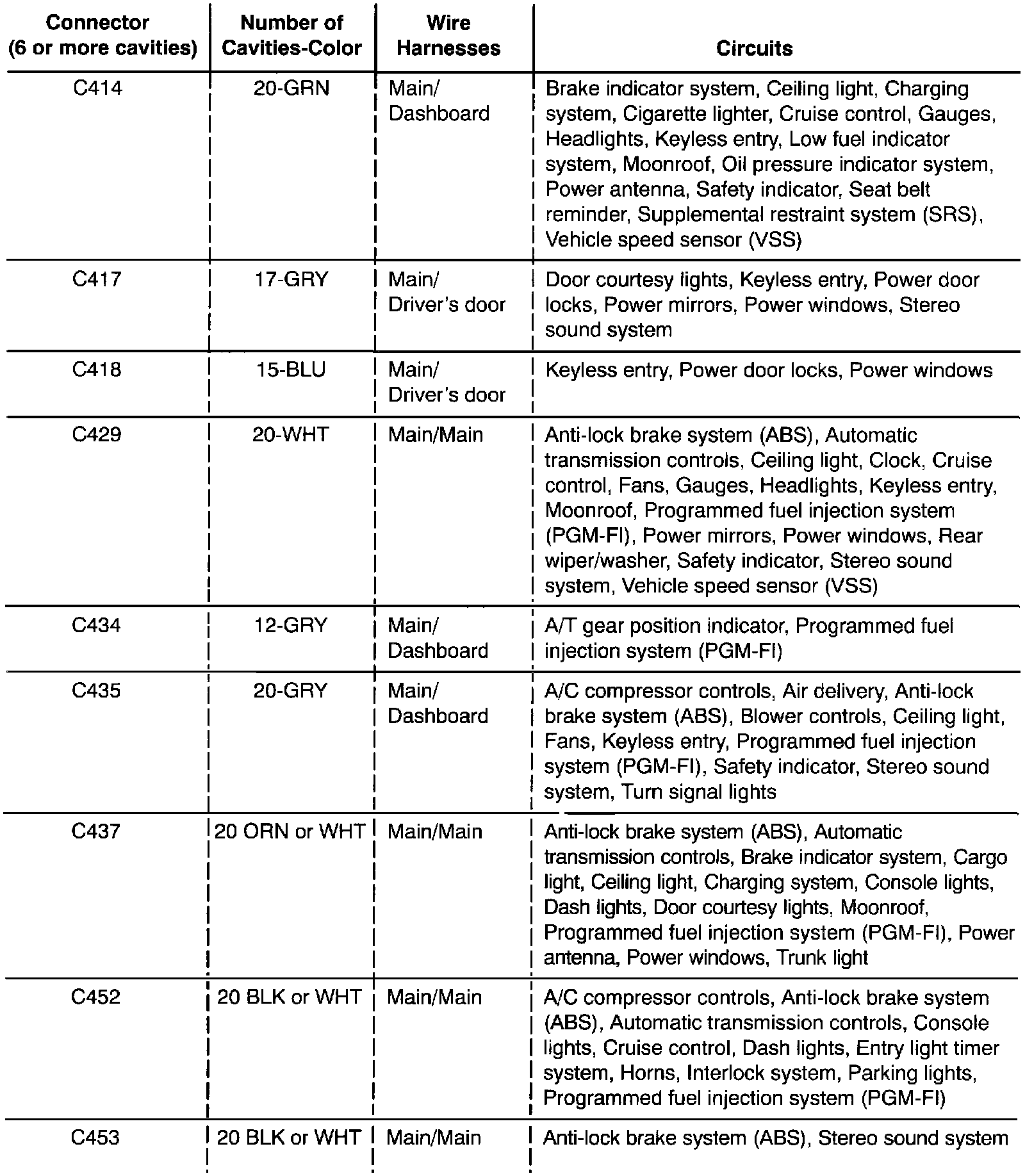 | Connector (6 or more cavities) | Number of Cavities-Color | Wire Harnesses | Circuits |
|---|---|---|---|
| C414 | 20-GRN | Main/ Dashboard | Brake indicator system, Ceiling light, Charging system, Cigarette lighter, Cruise control, Gauges, Headlights, Keyless entry, Low fuel indicator system, Moonroof, Oil pressure indicator system, Power antenna, Safety indicator, Seat belt reminder, Supplemental restraint system (SRS), Vehicle speed sensor (VSS) |
| C417 | 17-GRY | Main/ Driver's door | Door courtesy lights, Keyless entry, Power door locks, Power mirrors, Power windows, Stereo sound system |
| C418 | 15-BLU | Main/ Driver's door | Keyless entry, Power door locks, Power windows |
| C429 | 20-WHT | Main/Main | Anti-lock brake system (ABS), Automatic transmission controls, Ceiling light, Clock, Cruise control, Fans, Gauges, Headlights, Keyless entry, Moonroof, Programmed fuel injection system (PGM-FI), Power mirrors, Power windows, Rear wiper/washer, Safety indicator, Stereo sound system, Vehicle speed sensor (VSS) |
| C434 | 12-GRY | Main/ Dashboard | A/T gear position indicator, Programmed fuel injection system (PGM-FI) |
| C435 | 20-GRY | Main/ Dashboard | A/C compressor controls, Air delivery, Anti-lock brake system (ABS), Blower controls, Ceiling light, Fans, Keyless entry, Programmed fuel injection system (PGM-FI), Safety indicator, Stereo sound system, Turn signal lights |
| C437 | 20 ORN or WHT | Main/Main | Anti-lock brake system (ABS), Automatic transmission controls, Brake indicator system, Cargo light, Ceiling light, Charging system, Console lights, Dash lights, Door courtesy lights, Moonroof, Programmed fuel injection system (PGM-FI), Power antenna, Power windows, Trunk light |
| C452 | 20 BLK or WHT | Main/Main | A/C compressor controls, Anti-lock brake system (ABS), Automatic transmission controls, Console lights, Cruise control, Dash lights, Entry light timer system, Horns, Interlock system, Parking lights, Programmed fuel injection system (PGM-FI) |
| C453 | 20 BLK or WHT | Main/Main | Anti-lock brake system (ABS), Stereo sound system |